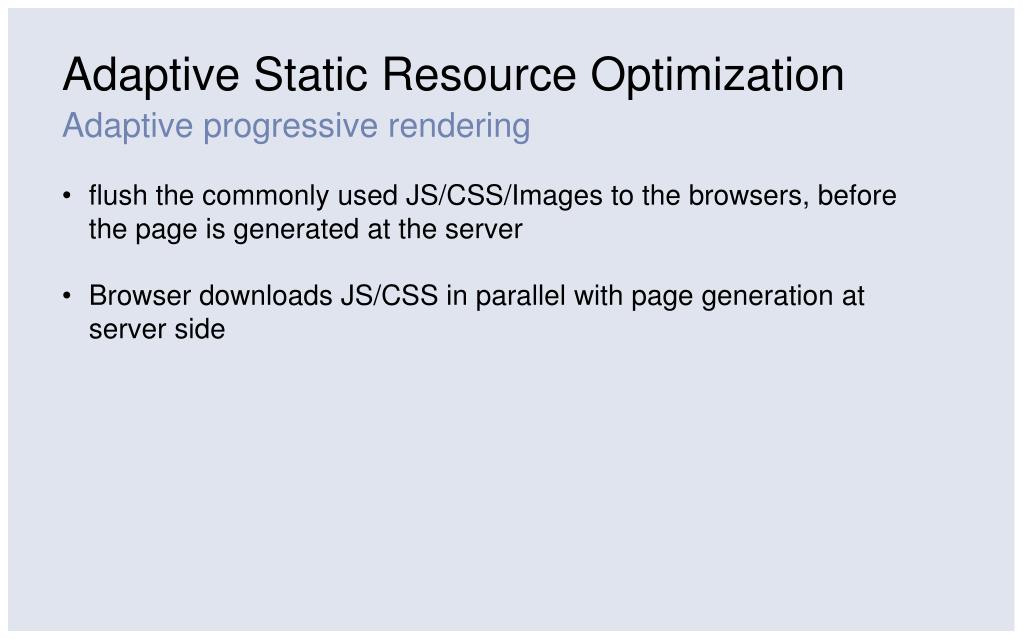 Adaptive Static Resource Optimization

Adaptive progressive rendering

• flush the commonly used JS/CSS/Images to the browsers, before the page is generated at the server

• Browser downloads JS/CSS in parallel with page generation at server side